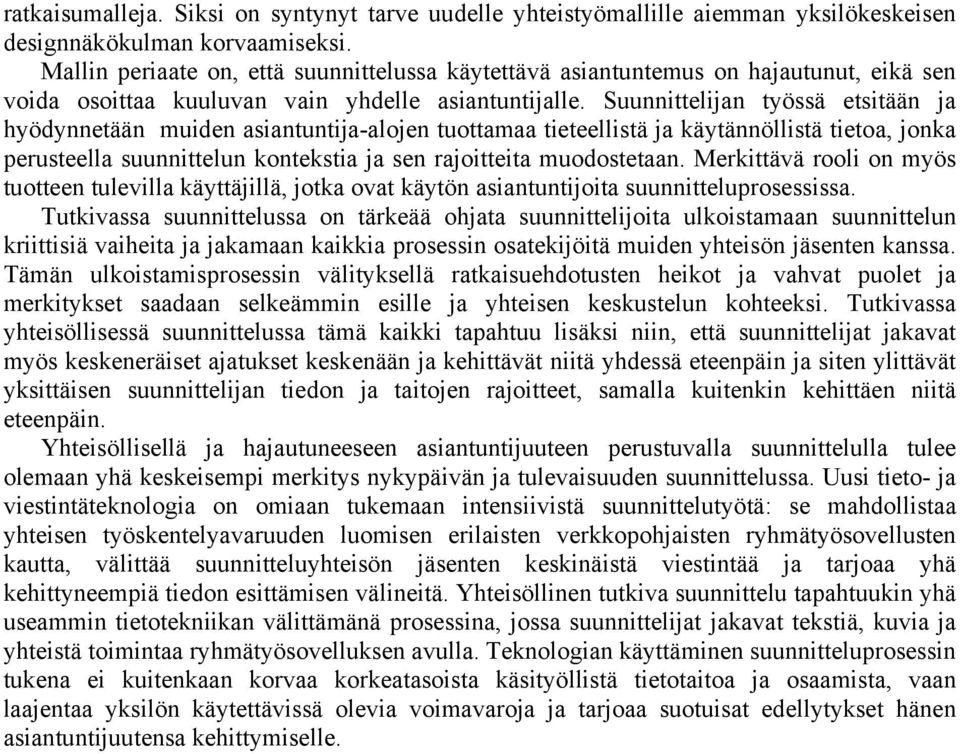 ratkaisumalleja. Siksi on syntynyt tarve uudelle yhteistyömallille aiemman yksilökeskeisen designnäkökulman korvaamiseksi.

Mallin periaate on, että suunnittelussa käytettävä asiantuntemus on hajautunut, eikä sen voida osoittaa kuuluvan vain yhdelle asiantuntijalle. Suunnittelijan työssä etsitään ja hyödynnetään muiden asiantuntija-alojen tuottamaa tieteellistä ja käytännöllistä tietoa, jonka perusteella suunnittelun kontekstia ja sen rajoitteita muodostetaan. Merkittävä rooli on myös tuotteen tulevilla käyttäjillä, jotka ovat käytön asiantuntijoita suunnitteluprosessissa.

Tutkivassa suunnittelussa on tärkeää ohjata suunnittelijoita ulkoistamaan suunnittelun kriittisiä vaiheita ja jakamaan kaikkia prosessin osatekijöitä muiden yhteisön jäsenten kanssa. Tämän ulkoistamisprosessin välityksellä ratkaisuehdotusten heikot ja vahvat puolet ja merkitykset saadaan selkeämmin esille ja yhteisen keskustelun kohteeksi. Tutkivassa yhteisöllisessä suunnittelussa tämä kaikki tapahtuu lisäksi niin, että suunnittelijat jakavat myös keskeneräiset ajatukset keskenään ja kehittävät niitä yhdessä eteenpäin ja siten ylittävät yksittäisen suunnittelijan tiedon ja taitojen rajoitteet, samalla kuitenkin kehittäen niitä eteenpäin.

Yhteisöllisellä ja hajautuneeseen asiantuntijuuteen perustuvalla suunnittelulla tulee olemaan yhä keskeisempi merkitys nykypäivän ja tulevaisuuden suunnittelussa. Uusi tieto- ja viestintäteknologia on omiaan tukemaan intensiivistä suunnittelutyötä: se mahdollistaa yhteisen työskentelyavaruuden luomisen erilaisten verkkopohjaisten ryhmätyösovellusten kautta, välittää suunnitteluyhteisön jäsenten keskinäistä viestintää ja tarjoaa yhä kehittyneempiä tiedon esittämisen välineitä. Yhteisöllinen tutkiva suunnittelu tapahtuukin yhä useammin tietotekniikan välittämänä prosessina, jossa suunnittelijat jakavat tekstiä, kuvia ja yhteistä toimintaa ryhmätyösovelluksen avulla. Teknologian käyttäminen suunnitteluprosessin tukena ei kuitenkaan korvaa korkeatasoista käsityöllistä tietotaitoa ja osaamista, vaan laajentaa yksilön käytettävissä olevia voimavaroja ja tarjoaa suotuisat edellytykset hänen asiantuntijuutensa kehittymiselle.